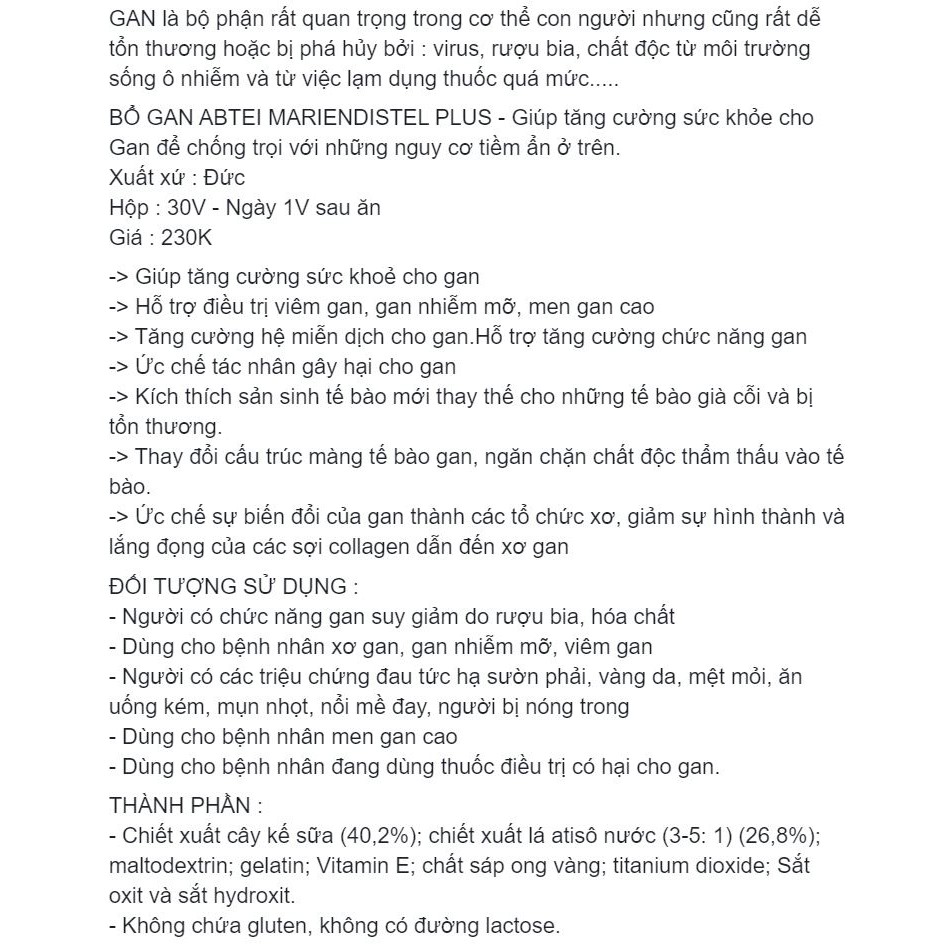 GAN là bộ phận rất quan trọng trong cơ thể con người nhưng cũng rất dễ tổn thương hoặc bị phá hủy bởi : virus, rượu bia, chất độc từ môi trường sống ô nhiễm và từ việc lạm dụng thuốc quá mức.....

BỔ GAN ABTEI MARIENDISTEL PLUS - Giúp tăng cường sức khỏe cho Gan để chống trọi với những nguy cơ tiềm ẩn ở trên.
Xuất xứ : Đức
Hộp : 30V - Ngày 1V sau ăn
Giá : 230K

-> Giúp tăng cường sức khoẻ cho gan
-> Hỗ trợ điều trị viêm gan, gan nhiễm mỡ, men gan cao
-> Tăng cường hệ miễn dịch cho gan.Hỗ trợ tăng cường chức năng gan
-> Ức chế tác nhân gây hại cho gan
-> Kích thích sản sinh tế bào mới thay thế cho những tế bào già cỗi và bị tổn thương.
-> Thay đổi cấu trúc màng tế bào gan, ngăn chặn chất độc thẩm thấu vào tế bào.
-> Ức chế sự biến đổi của gan thành các tổ chức xơ, giảm sự hình thành và lắng đọng của các sợi collagen dẫn đến xơ gan

ĐỐI TƯỢNG SỬ DỤNG :
- Người có chức năng gan suy giảm do rượu bia, hóa chất
- Dùng cho bệnh nhân xơ gan, gan nhiễm mỡ, viêm gan
- Người có các triệu chứng đau tức hạ sườn phải, vàng da, mệt mỏi, ăn uống kém, mụn nhọt, nổi mề đay, người bị nóng trong
- Dùng cho bệnh nhân men gan cao
- Dùng cho bệnh nhân đang dùng thuốc điều trị có hại cho gan.

THÀNH PHẦN :
- Chiết xuất cây kế sữa (40,2%); chiết xuất lá atisô nước (3-5: 1) (26,8%); maltodextrin; gelatin; Vitamin E; chất sáp ong vàng; titanium dioxide; Sắt oxit và sắt hydroxit.
- Không chứa gluten, không có đường lactose.